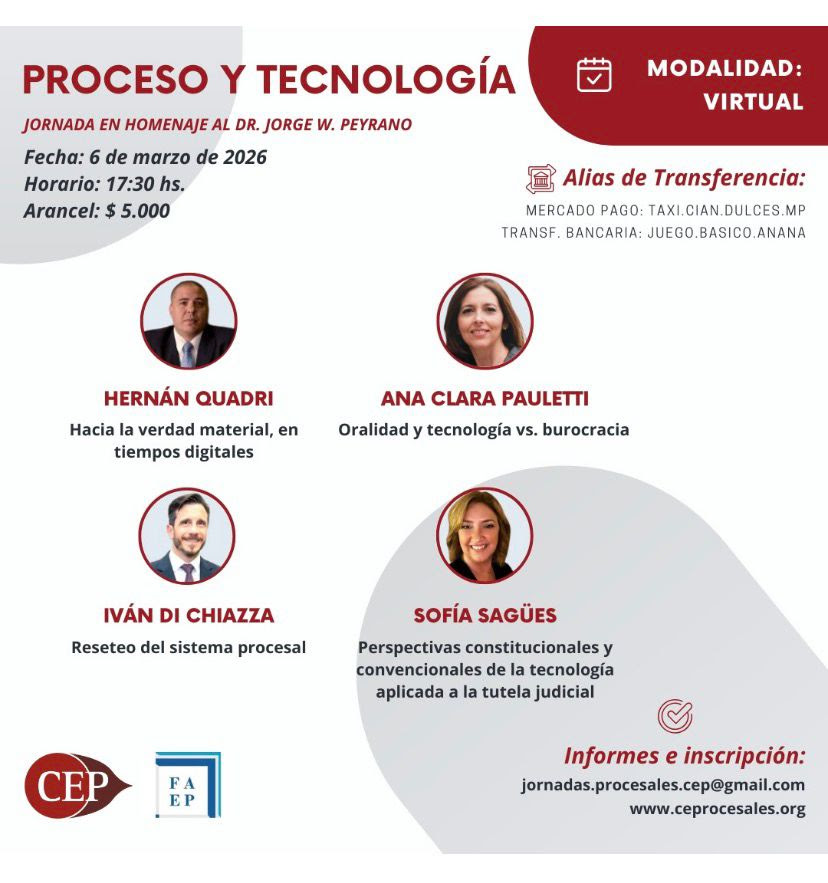 PROCESO Y TECNOLOGÍA

JORNADA EN HOMENAJE AL DR. JORGE W. PEYRANO

Fecha: 6 de marzo de 2026
Horario: 17:30 hs.
Arancel: $ 5.000

MODALIDAD:
VIRTUAL

Alias de Transferencia:
MERCADO PAGO: TAXI.CIAN.DULCES.MP
TRANSF. BANCARIA: JUEGO.BASICO.ANANA

HERNÁN QUADRI
Hacia la verdad material, en tiempos digitales

ANA CLARA PAULETTI
Oralidad y tecnología vs. burocracia

IVÁN DI CHIAZZA
Reseteo del sistema procesal

SOFÍA SAGÜES
Perspectivas constitucionales y convencionales de la tecnología aplicada a la tutela judicial

CEP

FA
EP

Informes e inscripción:
jornadas.procesales.cep@gmail.com
www.ceprocesales.org